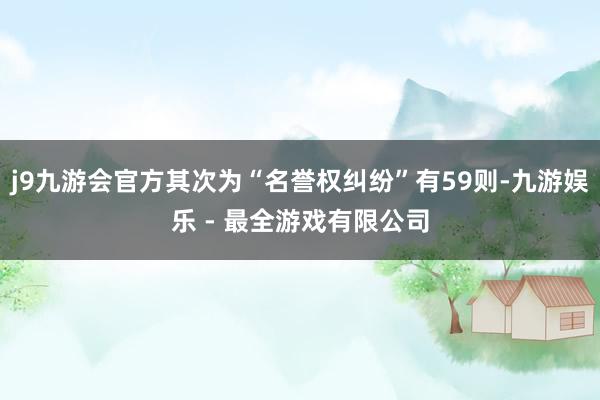 j9九游会官方其次为“名誉权纠纷”有59则-九游娱乐 - 最全游戏有限公司